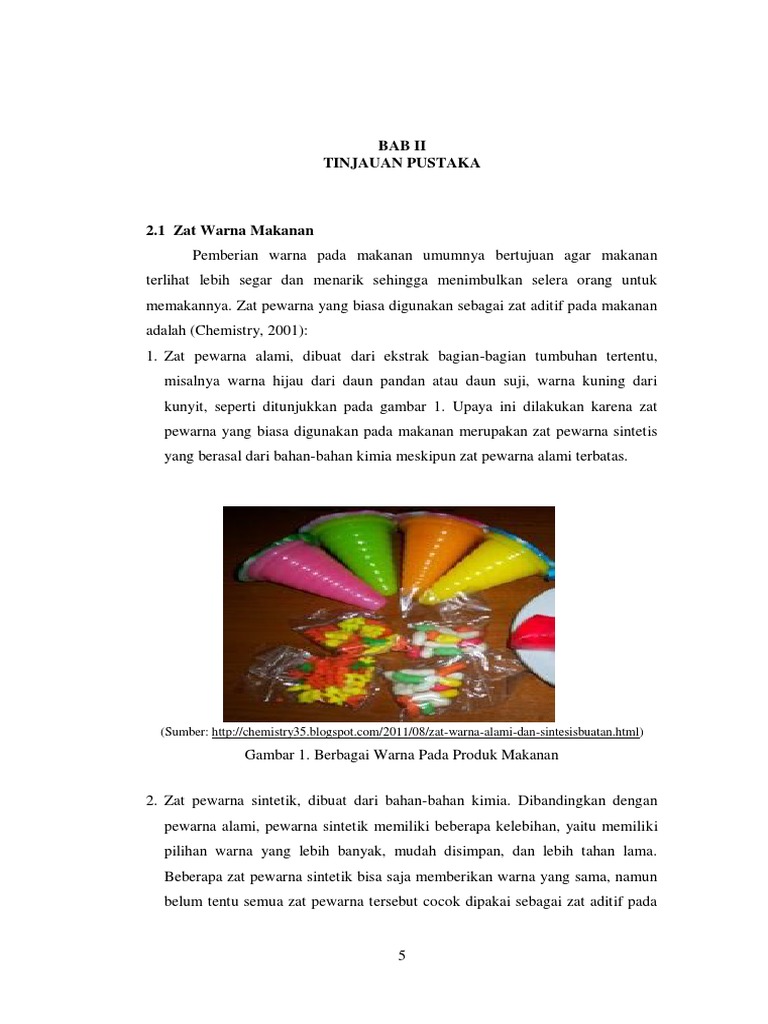 BAB II
TINJAUAN PUSTAKA

2.1 Zat Warna Makanan

Pemberian warna pada makanan umumnya bertujuan agar makanan terlihat lebih segar dan menarik sehingga menimbulkan selera orang untuk memakannya. Zat pewarna yang biasa digunakan sebagai zat aditif pada makanan adalah (Chemistry, 2001):

1. Zat pewarna alami, dibuat dari ekstrak bagian-bagian tumbuhan tertentu, misalnya warna hijau dari daun pandan atau daun suji, warna kuning dari kunyit, seperti ditunjukkan pada gambar 1. Upaya ini dilakukan karena zat pewarna yang biasa digunakan pada makanan merupakan zat pewarna sintetis yang berasal dari bahan-bahan kimia meskipun zat pewarna alami terbatas.

(Sumber: http://chemistry35.blogspot.com/2011/08/zat-warna-alami-dan-sintesisbuatan.html)

Gambar 1. Berbagai Warna Pada Produk Makanan

2. Zat pewarna sintetik, dibuat dari bahan-bahan kimia. Dibandingkan dengan pewarna alami, pewarna sintetik memiliki beberapa kelebihan, yaitu memiliki pilihan warna yang lebih banyak, mudah disimpan, dan lebih tahan lama. Beberapa zat pewarna sintetik bisa saja memberikan warna yang sama, namun belum tentu semua zat pewarna tersebut cocok dipakai sebagai zat aditif pada

5